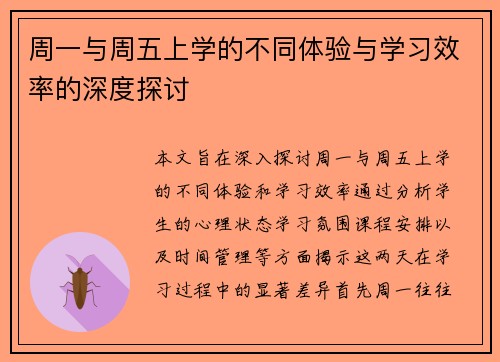 周一与周五上学的不同体验与学习效率的深度探讨

本文旨在深入探讨周一与周五上学的不同体验和学习效率通过分析学生的心理状态学习氛围课程安排以及时间管理等方面揭示这两天在学习过程中的显著差异首先周一往往